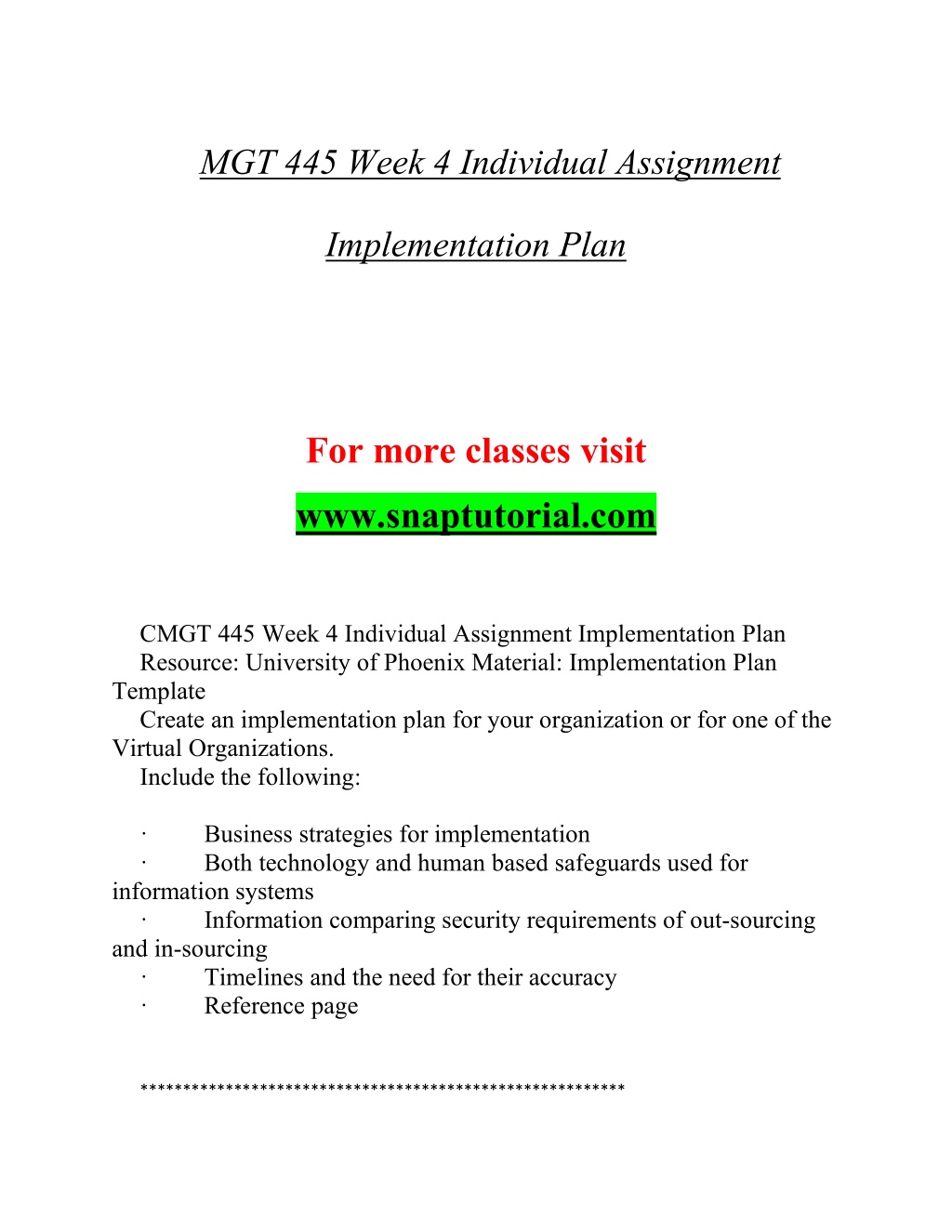 MGT 445 Week 4 Individual Assignment

Implementation Plan

For more classes visit

www.snaptutorial.com

CMGT 445 Week 4 Individual Assignment Implementation Plan
Resource: University of Phoenix Material: Implementation Plan Template
Create an implementation plan for your organization or for one of the Virtual Organizations.
Include the following:

· Business strategies for implementation
· Both technology and human based safeguards used for information systems
· Information comparing security requirements of out-sourcing and in-sourcing
· Timelines and the need for their accuracy
· Reference page

********************************************************